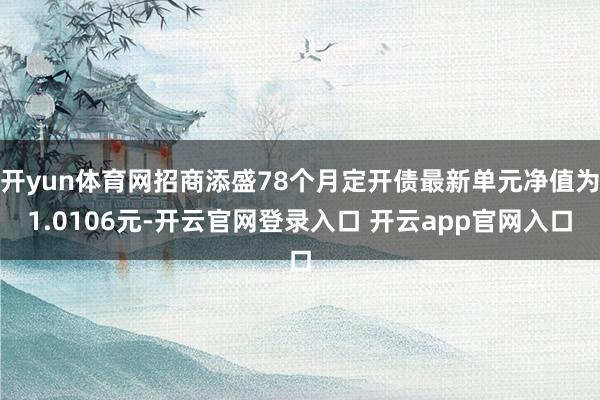 开yun体育网招商添盛78个月定开债最新单元净值为1.0106元-开云官网登录入口 开云app官网入口口